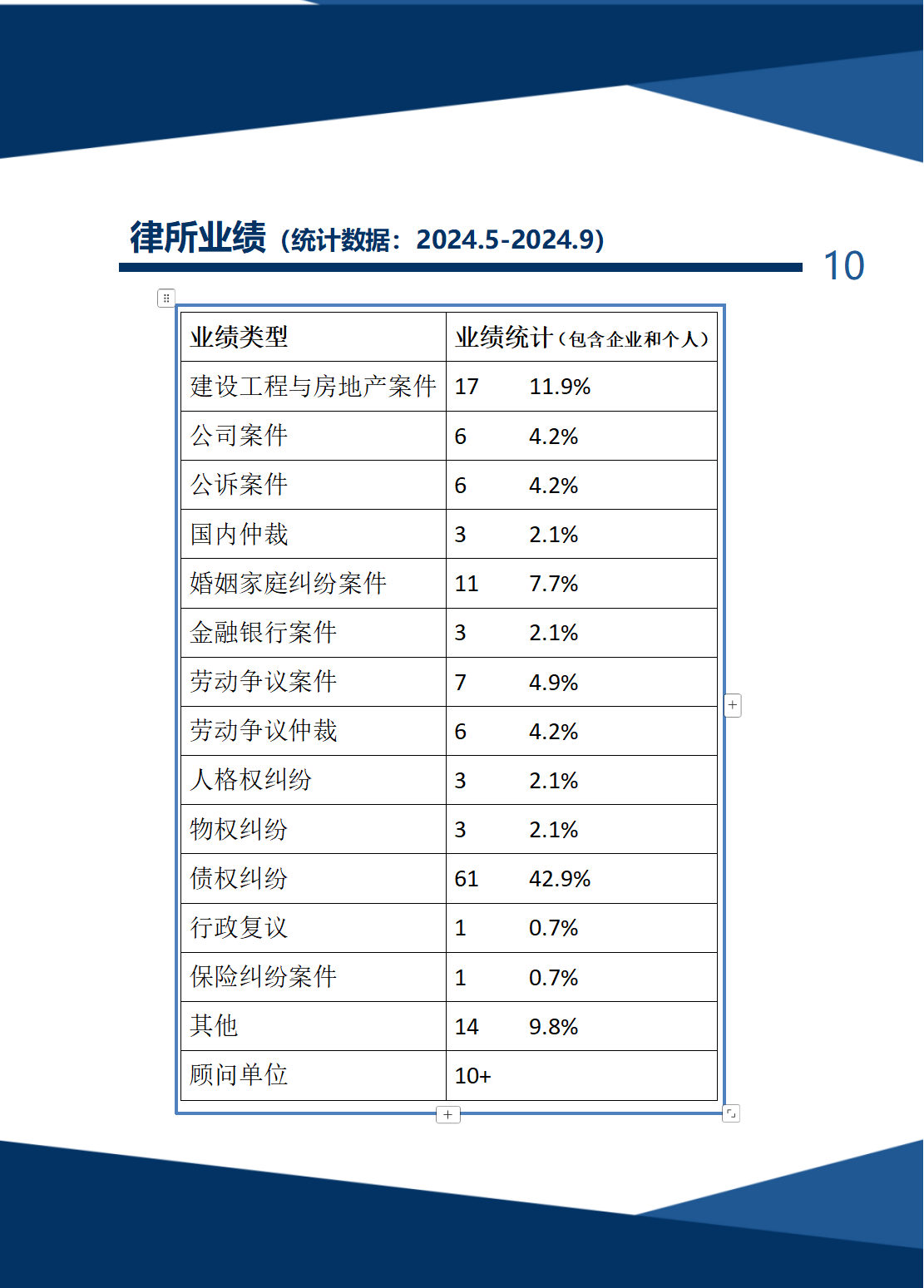 律所业绩（统计数据：2024.5-2024.9）

10

| 业绩类型 | 业绩统计（包含企业和个人） |
|---|---|
| 建设工程与房地产案件 | 17　11.9% |
| 公司案件 | 6　4.2% |
| 公诉案件 | 6　4.2% |
| 国内仲裁 | 3　2.1% |
| 婚姻家庭纠纷案件 | 11　7.7% |
| 金融银行案件 | 3　2.1% |
| 劳动争议案件 | 7　4.9% |
| 劳动争议仲裁 | 6　4.2% |
| 人格权纠纷 | 3　2.1% |
| 物权纠纷 | 3　2.1% |
| 债权纠纷 | 61　42.9% |
| 行政复议 | 1　0.7% |
| 保险纠纷案件 | 1　0.7% |
| 其他 | 14　9.8% |
| 顾问单位 | 10+ |